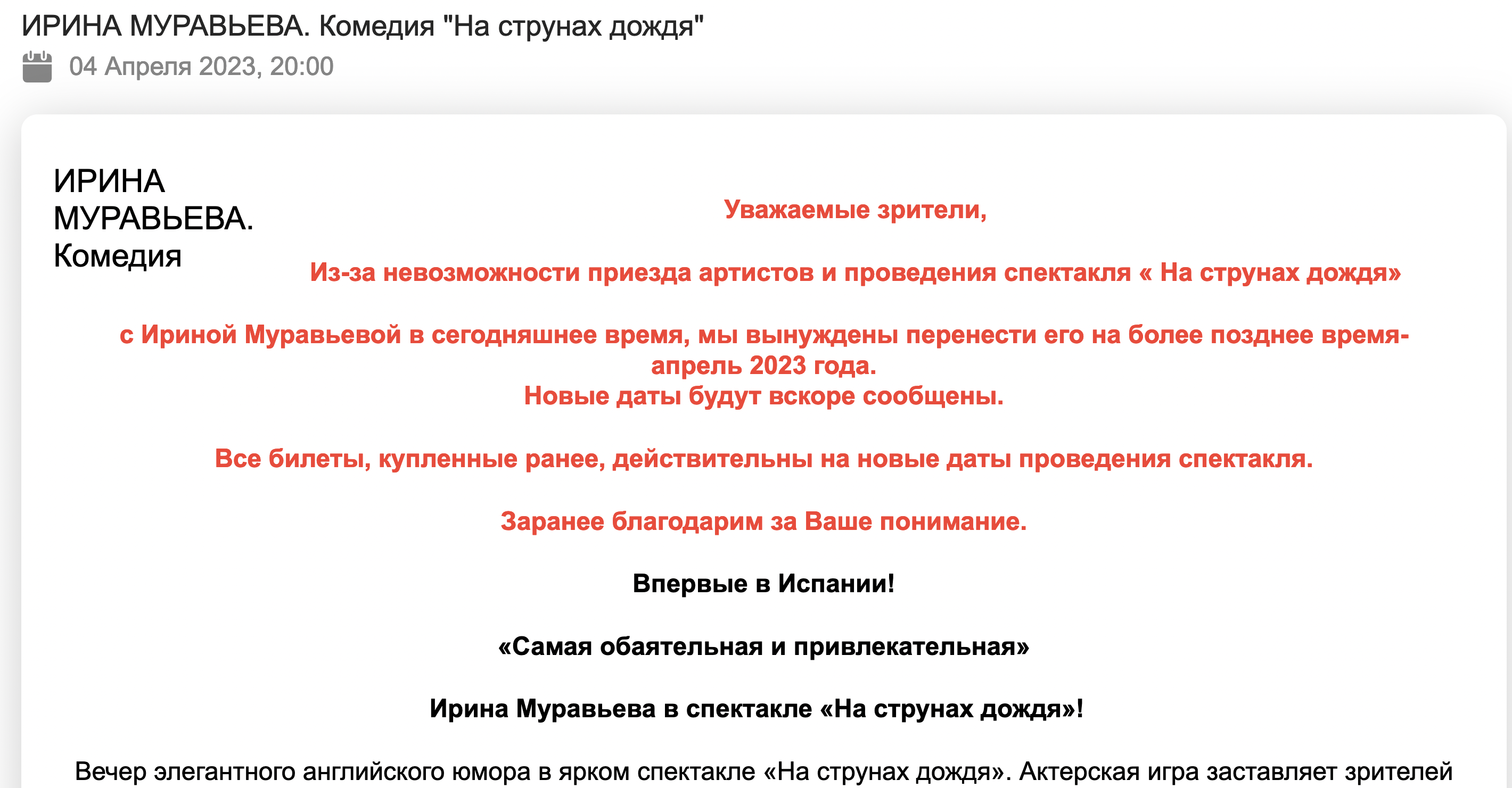 ИРИНА МУРАВЬЕВА. Комедия "На струнах дождя"

04 Апреля 2023, 20:00

ИРИНА МУРАВЬЕВА. Комедия

Уважаемые зрители,

Из-за невозможности приезда артистов и проведения спектакля « На струнах дождя»

с Ириной Муравьевой в сегодняшнее время, мы вынуждены перенести его на более позднее время- апрель 2023 года.
Новые даты будут вскоре сообщены.

Все билеты, купленные ранее, действительны на новые даты проведения спектакля.

Заранее благодарим за Ваше понимание.

Впервые в Испании!

«Самая обаятельная и привлекательная»

Ирина Муравьева в спектакле «На струнах дождя»!

Вечер элегантного английского юмора в ярком спектакле «На струнах дождя». Актерская игра заставляет зрителей